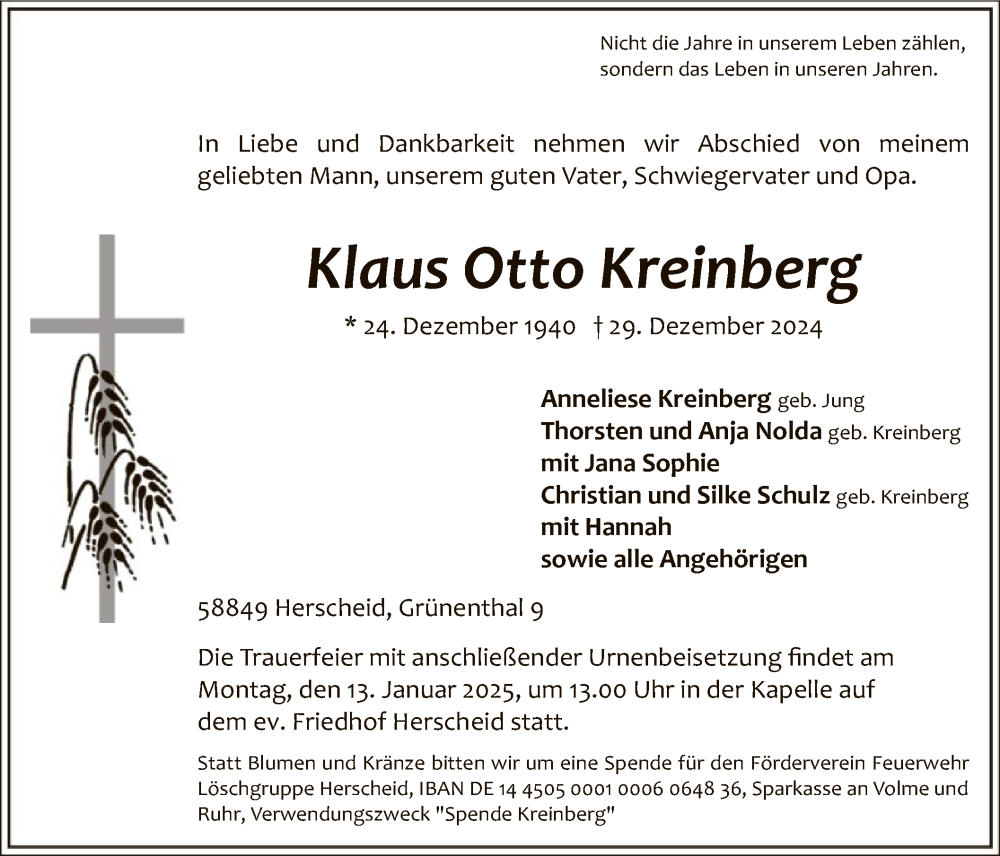 Nicht die Jahre in unserem Leben zählen,
sondern das Leben in unseren Jahren.

In Liebe und Dankbarkeit nehmen wir Abschied von meinem geliebten Mann, unserem guten Vater, Schwiegervater und Opa.

Klaus Otto Kreinberg

* 24. Dezember 1940 † 29. Dezember 2024

Anneliese Kreinberg geb. Jung
Thorsten und Anja Nolda geb. Kreinberg
mit Jana Sophie
Christian und Silke Schulz geb. Kreinberg
mit Hannah
sowie alle Angehörigen

58849 Herscheid, Grünenthal 9

Die Trauerfeier mit anschließender Urnenbeisetzung findet am Montag, den 13. Januar 2025, um 13.00 Uhr in der Kapelle auf dem ev. Friedhof Herscheid statt.

Statt Blumen und Kränze bitten wir um eine Spende für den Förderverein Feuerwehr Löschgruppe Herscheid, IBAN DE 14 4505 0001 0006 0648 36, Sparkasse an Volme und Ruhr, Verwendungszweck "Spende Kreinberg"